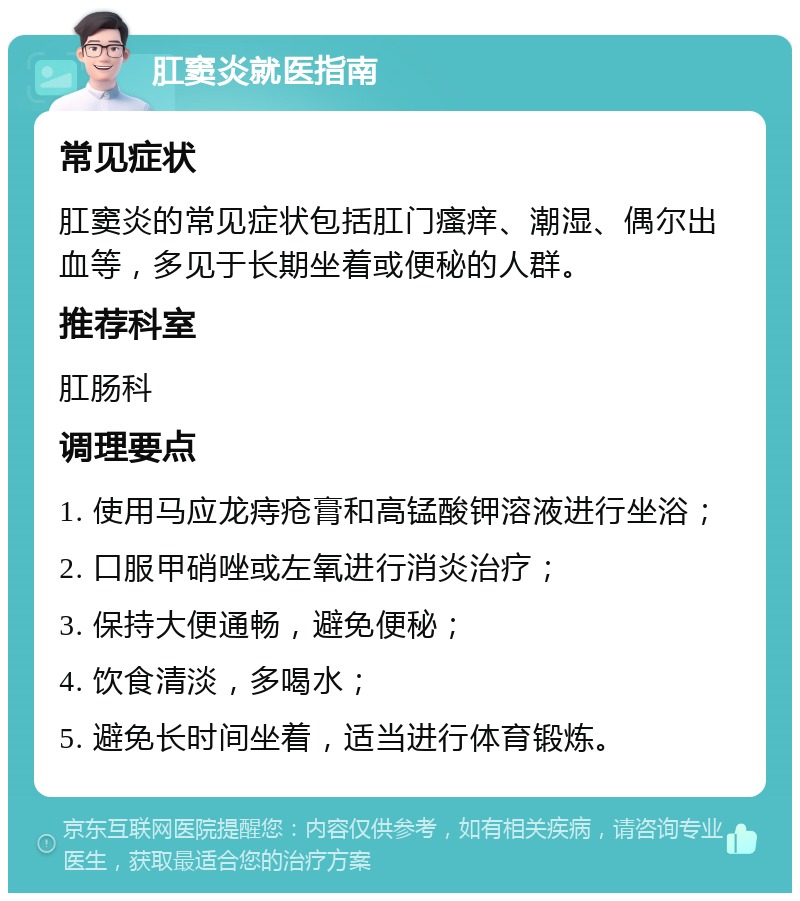 肛窦炎就医指南

常见症状

肛窦炎的常见症状包括肛门瘙痒、潮湿、偶尔出血等，多见于长期坐着或便秘的人群。

推荐科室

肛肠科

调理要点

1. 使用马应龙痔疮膏和高锰酸钾溶液进行坐浴；

2. 口服甲硝唑或左氧进行消炎治疗；

3. 保持大便通畅，避免便秘；

4. 饮食清淡，多喝水；

5. 避免长时间坐着，适当进行体育锻炼。

京东互联网医院提醒您：内容仅供参考，如有相关疾病，请咨询专业医生，获取最适合您的治疗方案